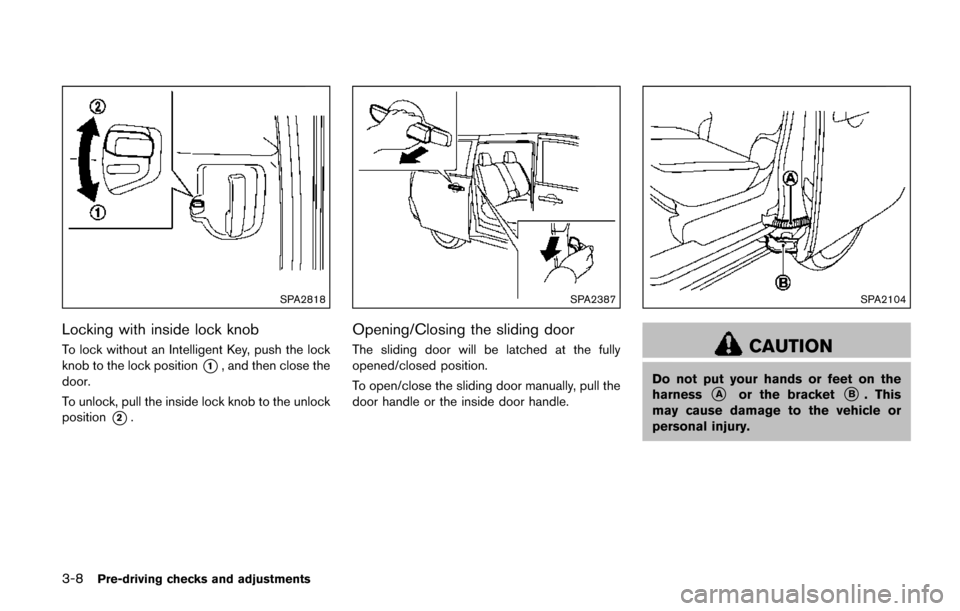 ②

①

SPA2818

Locking with inside lock knob

To lock without an Intelligent Key, push the lock knob to the lock position ①, and then close the door.

To unlock, pull the inside lock knob to the unlock position ②.

SPA2387

Opening/Closing the sliding door

The sliding door will be latched at the fully opened/closed position.

To open/close the sliding door manually, pull the door handle or the inside door handle.

Ⓐ

Ⓑ

SPA2104

CAUTION

Do not put your hands or feet on the harness Ⓐ or the bracket Ⓑ. This may cause damage to the vehicle or personal injury.

3-8 Pre-driving checks and adjustments

carmanualsonline.info